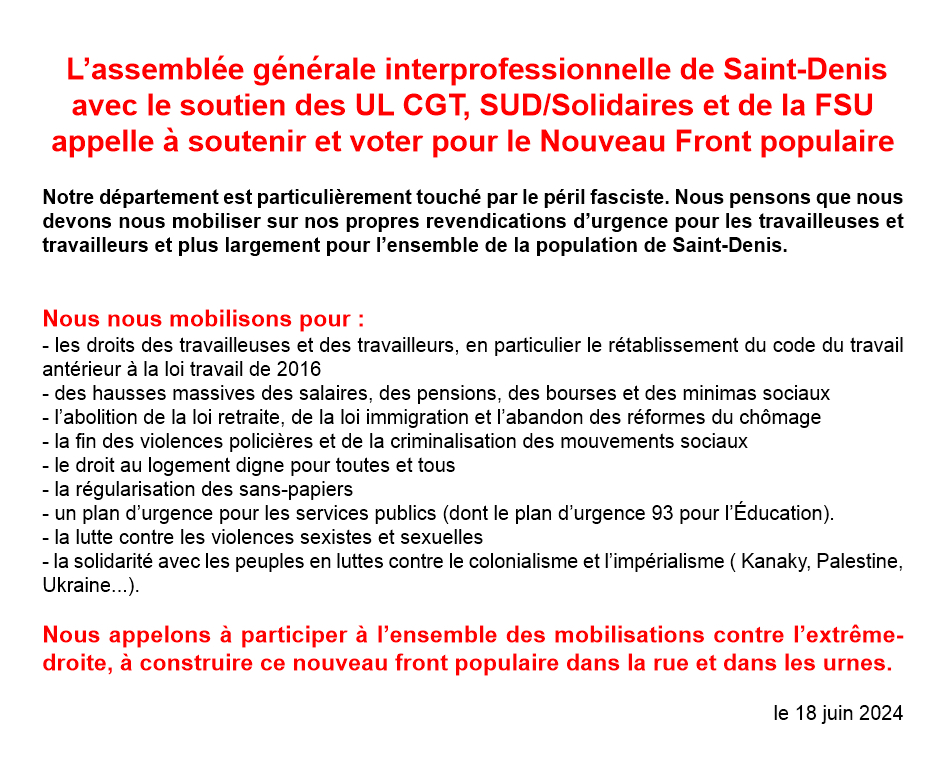 L’assemblée générale interprofessionnelle de Saint-Denis avec le soutien des UL CGT, SUD/Solidaires et de la FSU appelle à soutenir et voter pour le Nouveau Front populaire

Notre département est particulièrement touché par le péril fasciste. Nous pensons que nous devons nous mobiliser sur nos propres revendications d’urgence pour les travailleuses et travailleurs et plus largement pour l’ensemble de la population de Saint-Denis.

Nous nous mobilisons pour :
- les droits des travailleuses et des travailleurs, en particulier le rétablissement du code du travail antérieur à la loi travail de 2016
- des hausses massives des salaires, des pensions, des bourses et des minimas sociaux
- l’abolition de la loi retraite, de la loi immigration et l’abandon des réformes du chômage
- la fin des violences policières et de la criminalisation des mouvements sociaux
- le droit au logement digne pour toutes et tous
- la régularisation des sans-papiers
- un plan d’urgence pour les services publics (dont le plan d’urgence 93 pour l’Éducation).
- la lutte contre les violences sexistes et sexuelles
- la solidarité avec les peuples en luttes contre le colonialisme et l’impérialisme ( Kanaky, Palestine, Ukraine...).

Nous appelons à participer à l’ensemble des mobilisations contre l’extrême-droite, à construire ce nouveau front populaire dans la rue et dans les urnes.

le 18 juin 2024